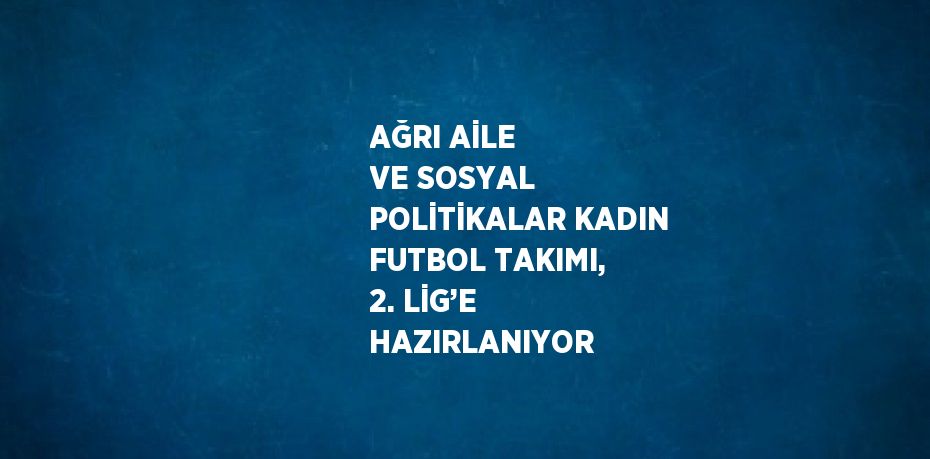 AĞRI AİLE VE SOSYAL POLİTİKALAR KADIN FUTBOL TAKIMI, 2. LİG’E HAZIRLANIYOR